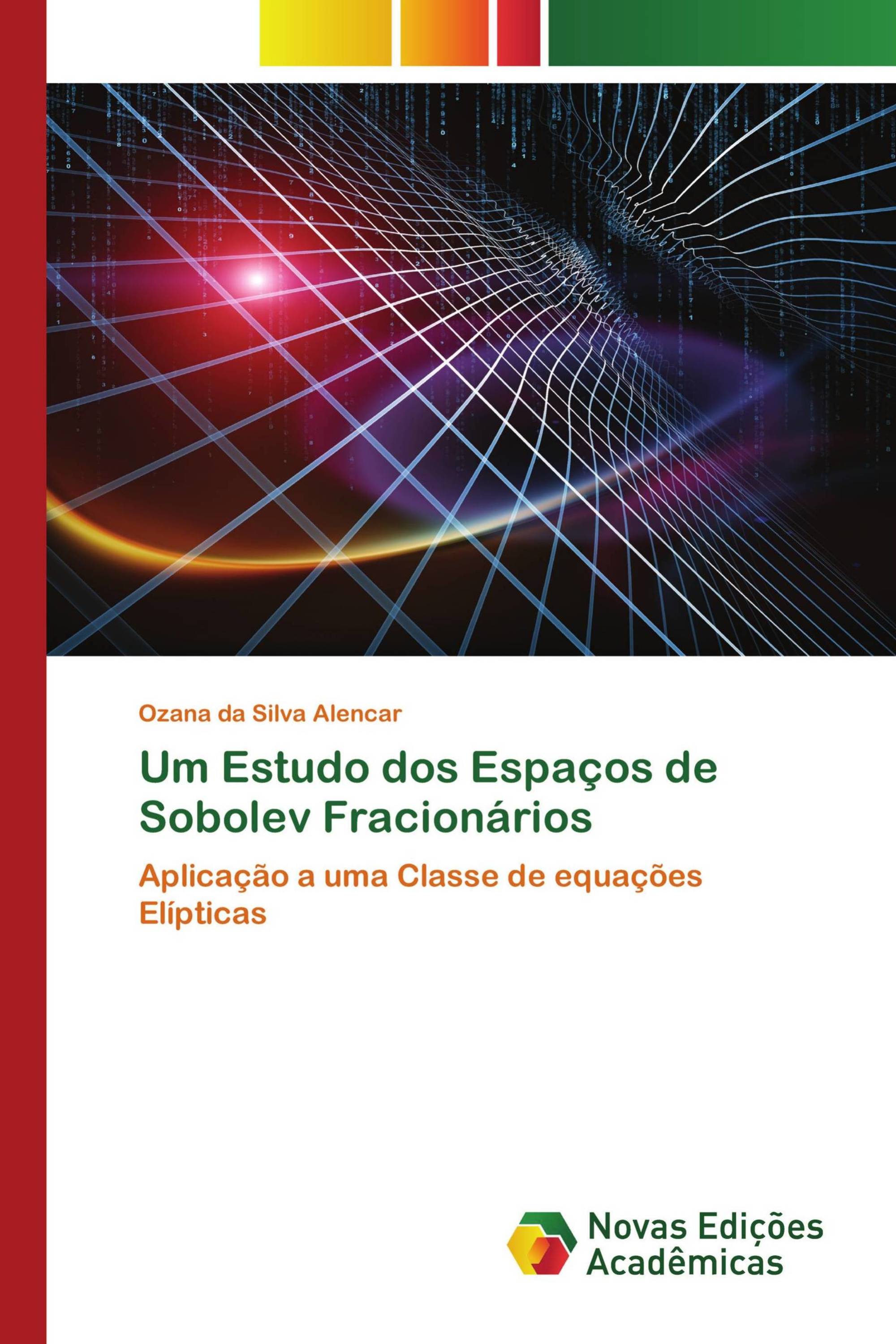 Ozana da Silva Alencar

Um Estudo dos Espaços de Sobolev Fracionários

Aplicação a uma Classe de equações Elípticas

Novas Edições Acadêmicas